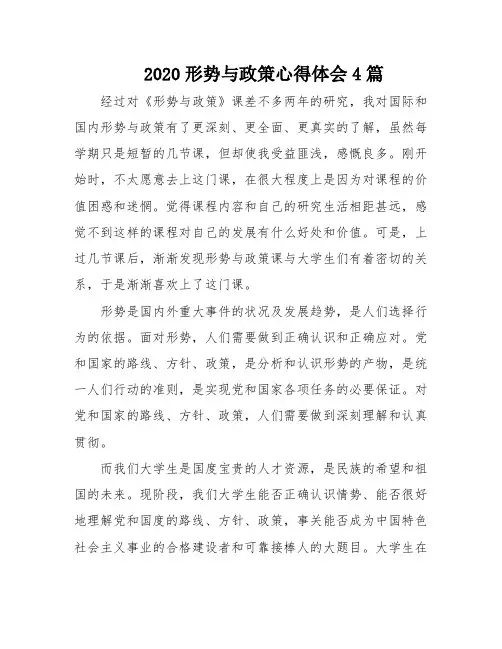 2020 形势与政策心得体会 4 篇

经过对《形势与政策》课差不多两年的研究，我对国际和国内形势与政策有了更深刻、更全面、更真实的了解，虽然每学期只是短暂的几节课，但却使我受益匪浅，感慨良多。刚开始时，不太愿意去上这门课，在很大程度上是因为对课程的价值困惑和迷惘。觉得课程内容和自己的研究生活相距甚远，感觉不到这样的课程对自己的发展有什么好处和价值。可是，上过几节课后，渐渐发现形势与政策课与大学生们有着密切的关系，于是渐渐喜欢上了这门课。

形势是国内外重大事件的状况及发展趋势，是人们选择行为的依据。面对形势，人们需要做到正确认识和正确应对。党和国家的路线、方针、政策，是分析和认识形势的产物，是统一人们行动的准则，是实现党和国家各项任务的必要保证。对党和国家的路线、方针、政策，人们需要做到深刻理解和认真贯彻。

而我们大学生是国度宝贵的人才资源，是民族的希望和祖国的未来。现阶段，我们大学生能否正确认识情势、能否很好地理解党和国度的路线、方针、政策，事关能否成为中国特色社会主义事业的合格建设者和可靠接棒人的大题目。大学生在